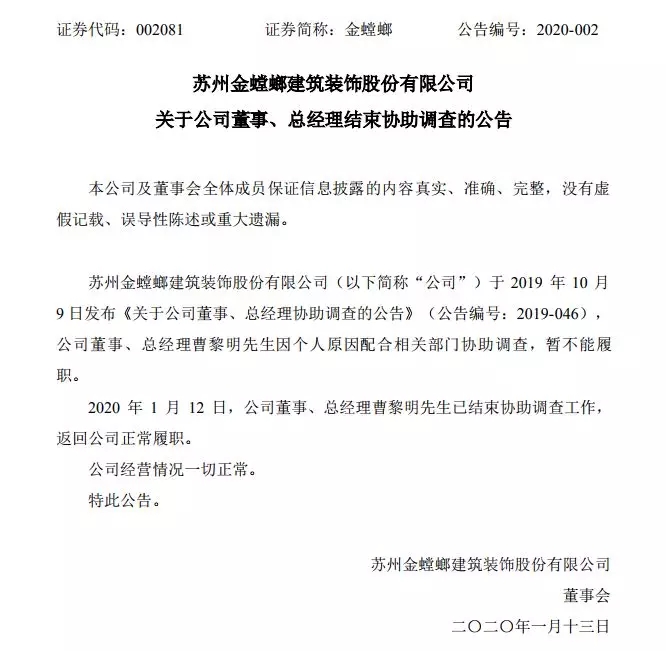 证券代码：002081　　证券简称：金螳螂　　公告编号：2020-002

苏州金螳螂建筑装饰股份有限公司
关于公司董事、总经理结束协助调查的公告

本公司及董事会全体成员保证信息披露的内容真实、准确、完整，没有虚假记载、误导性陈述或重大遗漏。

苏州金螳螂建筑装饰股份有限公司（以下简称“公司”）于 2019 年 10 月 9 日发布《关于公司董事、总经理协助调查的公告》（公告编号：2019-046），公司董事、总经理曹黎明先生因个人原因配合相关部门协助调查，暂不能履职。

2020 年 1 月 12 日，公司董事、总经理曹黎明先生已结束协助调查工作，返回公司正常履职。

公司经营情况一切正常。

特此公告。

苏州金螳螂建筑装饰股份有限公司
董事会
二〇二〇年一月十三日